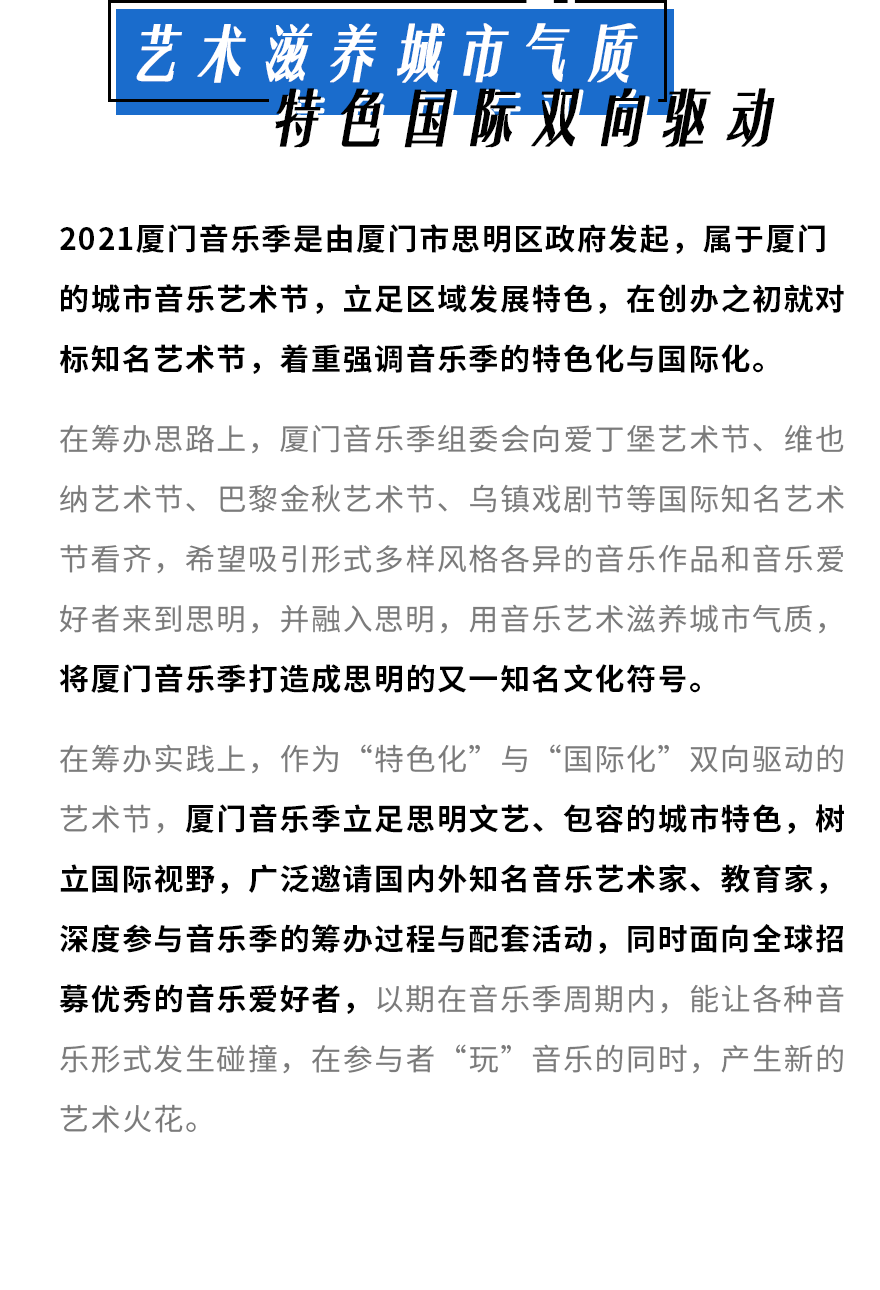 艺术滋养城市气质
特色国际双向驱动

2021厦门音乐季是由厦门市思明区政府发起，属于厦门的城市音乐艺术节，立足区域发展特色，在创办之初就对标知名艺术节，着重强调音乐季的特色化与国际化。

在筹办思路上，厦门音乐季组委会向爱丁堡艺术节、维也纳艺术节、巴黎金秋艺术节、乌镇戏剧节等国际知名艺术节看齐，希望吸引形式多样风格各异的音乐作品和音乐爱好者来到思明，并融入思明，用音乐艺术滋养城市气质，将厦门音乐季打造成思明的又一知名文化符号。

在筹办实践上，作为“特色化”与“国际化”双向驱动的艺术节，厦门音乐季立足思明文艺、包容的城市特色，树立国际视野，广泛邀请国内外知名音乐艺术家、教育家，深度参与音乐季的筹办过程与配套活动，同时面向全球招募优秀的音乐爱好者，以期在音乐季周期内，能让各种音乐形式发生碰撞，在参与者“玩”音乐的同时，产生新的艺术火花。